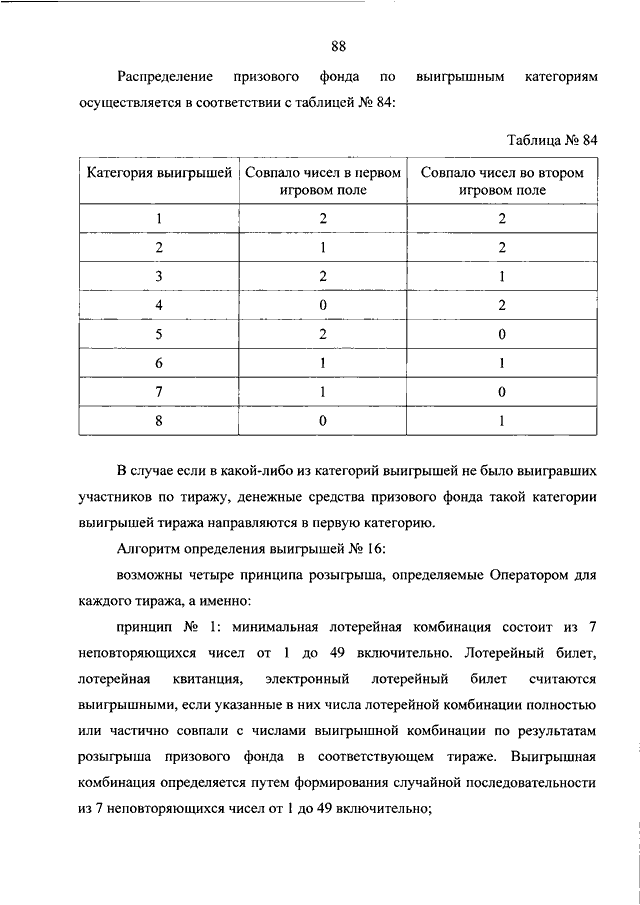 88

Распределение призового фонда по выигрышным категориям осуществляется в соответствии с таблицей № 84:

Таблица № 84

| Категория выигрышей | Совпало чисел в первом игровом поле | Совпало чисел во втором игровом поле |
|---|---|---|
| 1 | 2 | 2 |
| 2 | 1 | 2 |
| 3 | 2 | 1 |
| 4 | 0 | 2 |
| 5 | 2 | 0 |
| 6 | 1 | 1 |
| 7 | 1 | 0 |
| 8 | 0 | 1 |

В случае если в какой-либо из категорий выигрышей не было выигравших участников по тиражу, денежные средства призового фонда такой категории выигрышей тиража направляются в первую категорию.

Алгоритм определения выигрышей № 16:

возможны четыре принципа розыгрыша, определяемые Оператором для каждого тиража, а именно:

принцип № 1: минимальная лотерейная комбинация состоит из 7 неповторяющихся чисел от 1 до 49 включительно. Лотерейный билет, лотерейная квитанция, электронный лотерейный билет считаются выигрышными, если указанные в них числа лотерейной комбинации полностью или частично совпали с числами выигрышной комбинации по результатам розыгрыша призового фонда в соответствующем тираже. Выигрышная комбинация определяется путем формирования случайной последовательности из 7 неповторяющихся чисел от 1 до 49 включительно;